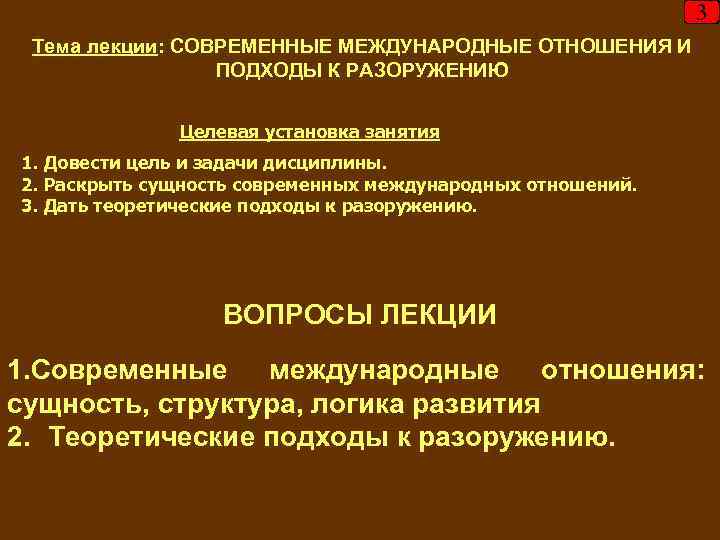 3

Тема лекции: СОВРЕМЕННЫЕ МЕЖДУНАРОДНЫЕ ОТНОШЕНИЯ И ПОДХОДЫ К РАЗОРУЖЕНИЮ

Целевая установка занятия

1. Довести цель и задачи дисциплины.
2. Раскрыть сущность современных международных отношений.
3. Дать теоретические подходы к разоружению.

ВОПРОСЫ ЛЕКЦИИ

1.Современные международные отношения: сущность, структура, логика развития
2. Теоретические подходы к разоружению.